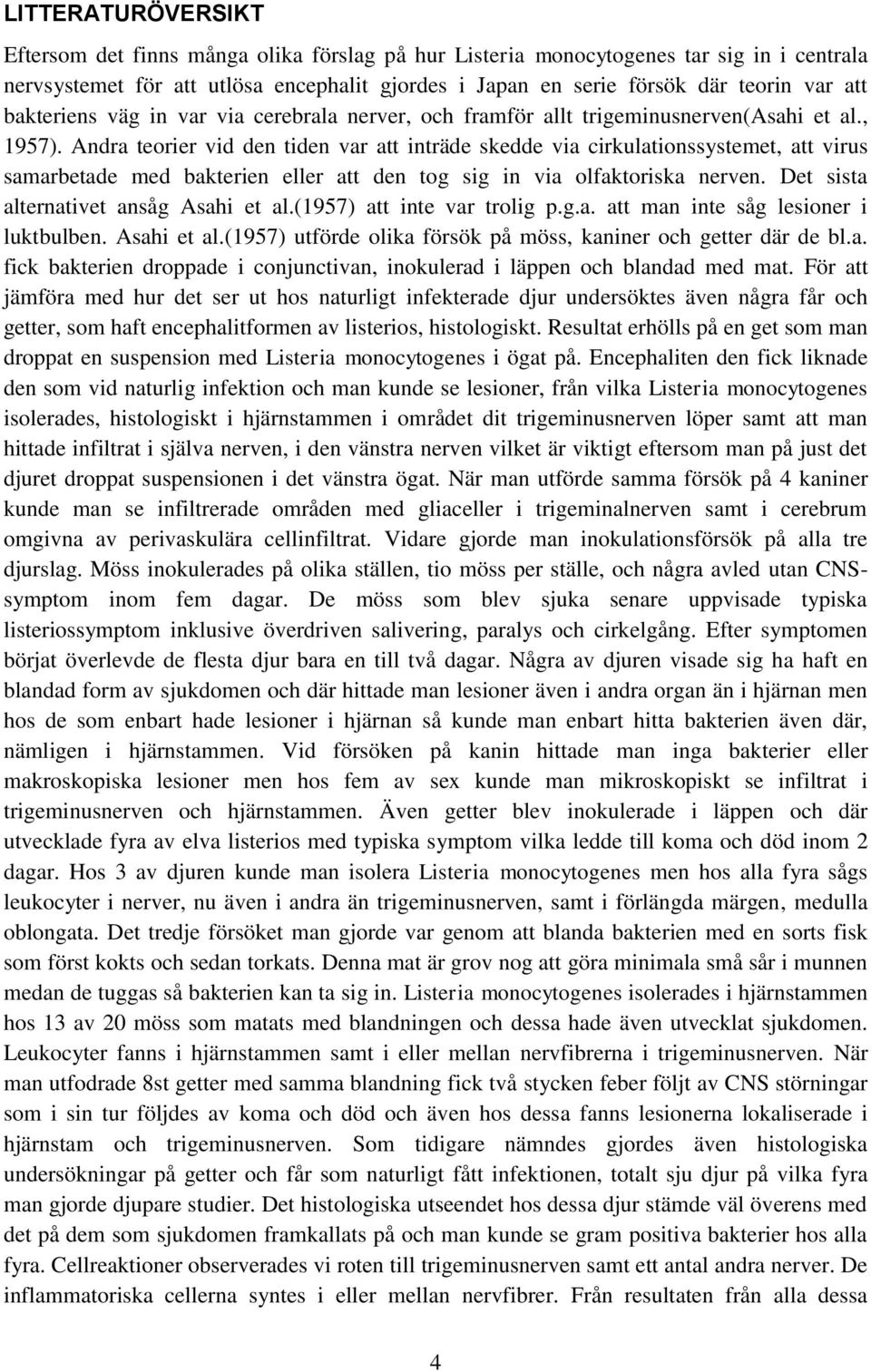 LITTERATURÖVERSIKT

Eftersom det finns många olika förslag på hur Listeria monocytogenes tar sig in i centrala nervsystemet för att utlösa encephalit gjordes i Japan en serie försök där teorin var att bakteriens väg in var via cerebrala nerver, och framför allt trigeminusnerven(Asahi et al., 1957). Andra teorier vid den tiden var att inträde skedde via cirkulationssystemet, att virus samarbetade med bakterien eller att den tog sig in via olfaktoriska nerven. Det sista alternativet ansåg Asahi et al.(1957) att inte var trolig p.g.a. att man inte såg lesioner i luktbulben. Asahi et al.(1957) utförde olika försök på möss, kaniner och getter där de bl.a. fick bakterien droppade i conjunctivan, inokulerad i läppen och blandad med mat. För att jämföra med hur det ser ut hos naturligt infekterade djur undersöktes även några får och getter, som haft encephalitformen av listerios, histologiskt. Resultat erhölls på en get som man droppat en suspension med Listeria monocytogenes i ögat på. Encephaliten den fick liknade den som vid naturlig infektion och man kunde se lesioner, från vilka Listeria monocytogenes isolerades, histologiskt i hjärnstammen i området dit trigeminusnerven löper samt att man hittade infiltrat i själva nerven, i den vänstra nerven vilket är viktigt eftersom man på just det djuret droppat suspensionen i det vänstra ögat. När man utförde samma försök på 4 kaniner kunde man se infiltrerade områden med gliaceller i trigeminalnerven samt i cerebrum omgivna av perivaskulära cellinfiltrat. Vidare gjorde man inokulationsförsök på alla tre djurslag. Möss inokulerades på olika ställen, tio möss per ställe, och några avled utan CNS-symptom inom fem dagar. De möss som blev sjuka senare uppvisade typiska listeriossymptom inklusive överdriven salivering, paralys och cirkelgång. Efter symptomen börjat överlevde de flesta djur bara en till två dagar. Några av djuren visade sig ha haft en blandad form av sjukdomen och där hittade man lesioner även i andra organ än i hjärnan men hos de som enbart hade lesioner i hjärnan så kunde man enbart hitta bakterien även där, nämligen i hjärnstammen. Vid försöken på kanin hittade man inga bakterier eller makroskopiska lesioner men hos fem av sex kunde man mikroskopiskt se infiltrat i trigeminusnerven och hjärnstammen. Även getter blev inokulerade i läppen och där utvecklade fyra av elva listerios med typiska symptom vilka ledde till koma och död inom 2 dagar. Hos 3 av djuren kunde man isolera Listeria monocytogenes men hos alla fyra sågs leukocyter i nerver, nu även i andra än trigeminusnerven, samt i förlängda märgen, medulla oblongata. Det tredje försöket man gjorde var genom att blanda bakterien med en sorts fisk som först kokts och sedan torkats. Denna mat är grov nog att göra minimala små sår i munnen medan de tuggas så bakterien kan ta sig in. Listeria monocytogenes isolerades i hjärnstammen hos 13 av 20 möss som matats med blandningen och dessa hade även utvecklat sjukdomen. Leukocyter fanns i hjärnstammen samt i eller mellan nervfibrerna i trigeminusnerven. När man utfodrade 8st getter med samma blandning fick två stycken feber följt av CNS störningar som i sin tur följdes av koma och död och även hos dessa fanns lesionerna lokaliserade i hjärnstam och trigeminusnerven. Som tidigare nämndes gjordes även histologiska undersökningar på getter och får som naturligt fått infektionen, totalt sju djur på vilka fyra man gjorde djupare studier. Det histologiska utseendet hos dessa djur stämde väl överens med det på dem som sjukdomen framkallats på och man kunde se gram positiva bakterier hos alla fyra. Cellreaktioner observerades vi roten till trigeminusnerven samt ett antal andra nerver. De inflammatoriska cellerna syntes i eller mellan nervfibrer. Från resultaten från alla dessa

4